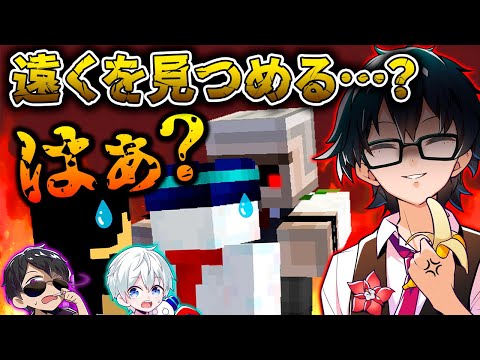 遠くを見つめる…？

はあ？